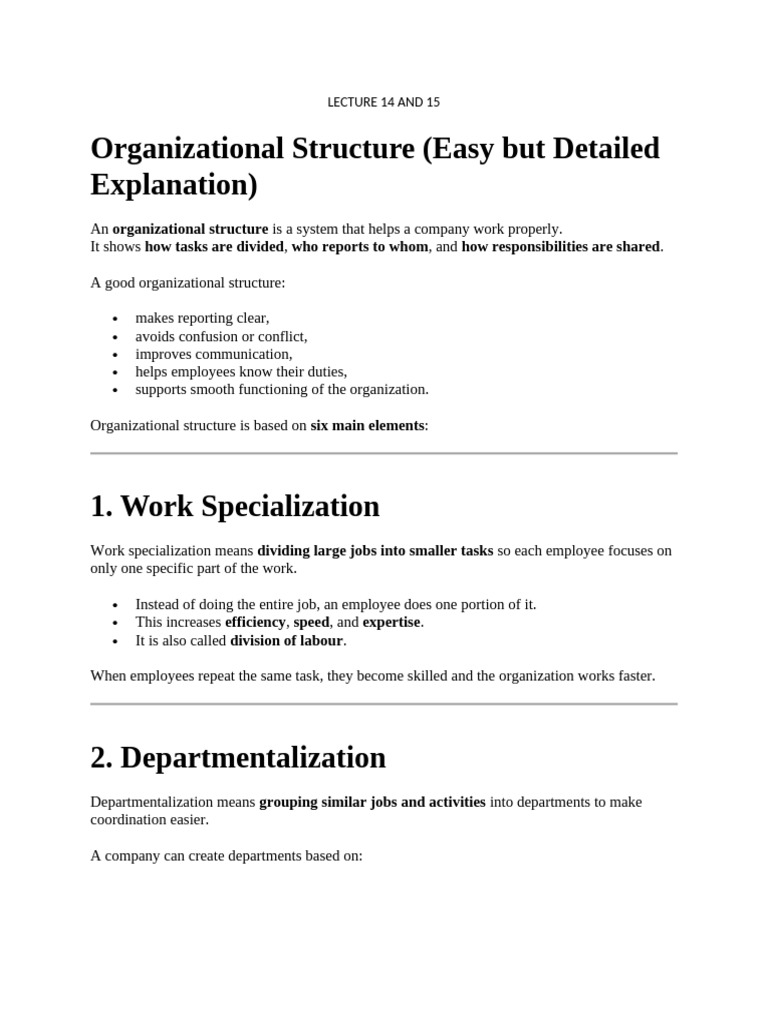 LECTURE 14 AND 15

Organizational Structure (Easy but Detailed Explanation)

An organizational structure is a system that helps a company work properly.
It shows how tasks are divided, who reports to whom, and how responsibilities are shared.

A good organizational structure:

• makes reporting clear,
• avoids confusion or conflict,
• improves communication,
• helps employees know their duties,
• supports smooth functioning of the organization.

Organizational structure is based on six main elements:

1. Work Specialization

Work specialization means dividing large jobs into smaller tasks so each employee focuses on only one specific part of the work.

• Instead of doing the entire job, an employee does one portion of it.
• This increases efficiency, speed, and expertise.
• It is also called division of labour.

When employees repeat the same task, they become skilled and the organization works faster.

2. Departmentalization

Departmentalization means grouping similar jobs and activities into departments to make coordination easier.

A company can create departments based on: